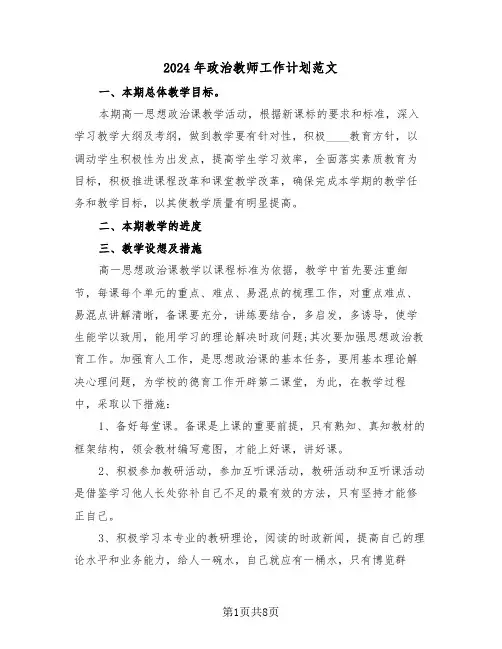 2024年政治教师工作计划范文

一、本期总体教学目标。

本期高一思想政治课教学活动，根据新课标的要求和标准，深入学习教学大纲及考纲，做到教学要有针对性，积极____教育方针，以调动学生积极性为出发点，提高学生学习效率，全面落实素质教育为目标，积极推进课程改革和课堂教学改革，确保完成本学期的教学任务和教学目标，以其使教学质量有明显提高。

二、本期教学的进度

三、教学设想及措施

高一思想政治课教学以课程标准为依据，教学中首先要注重细节，每课每个单元的重点、难点、易混点的梳理工作，对重点难点、易混点讲解清晰，备课要充分，讲练要结合，多启发，多诱导，使学生能学以致用，能用学习的理论解决时政问题;其次要加强思想政治教育工作。加强育人工作，是思想政治课的基本任务，要用基本理论解决心理问题，为学校的德育工作开辟第二课堂，为此，在教学过程中，采取以下措施：

1、备好每堂课。备课是上课的重要前提，只有熟知、真知教材的框架结构，领会教材编写意图，才能上好课，讲好课。

2、积极参加教研活动，参加互听课活动，教研活动和互听课活动是借鉴学习他人长处弥补自己不足的最有效的方法，只有坚持才能修正自己。

3、积极学习本专业的教研理论，阅读的时政新闻，提高自己的理论水平和业务能力，给人一碗水，自己就应有一桶水，只有博览群

第1页共8页